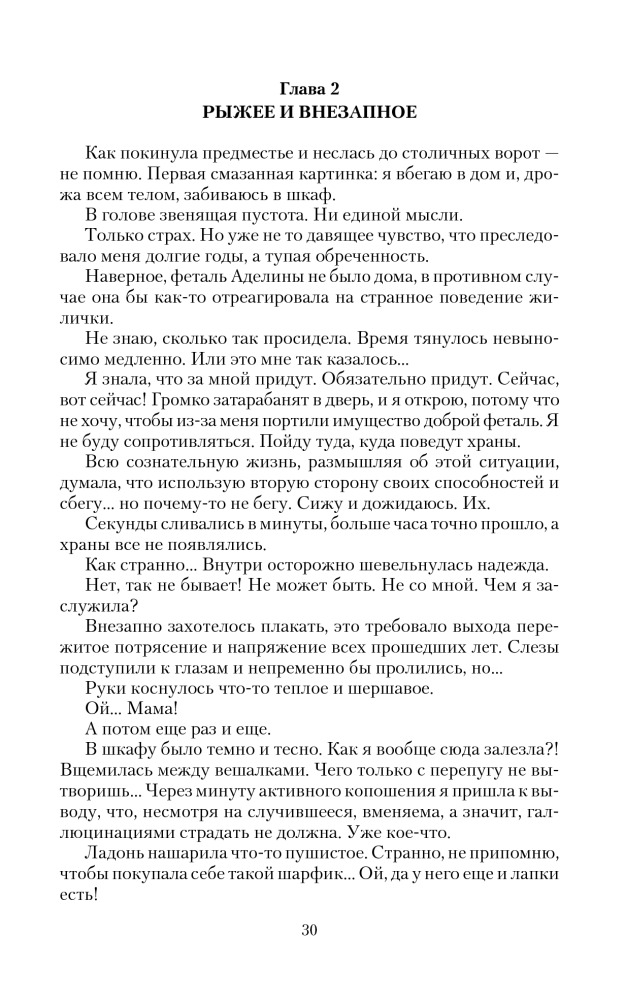 Глава 2
РЫЖЕЕ И ВНЕЗАПНОЕ

Как покинула предместье и неслась до столичных ворот — не помню. Первая смазанная картинка: я вбегаю в дом и, дрожа всем телом, забиваюсь в шкаф.

В голове звенящая пустота. Ни единой мысли.

Только страх. Но уже не то давящее чувство, что преследовало меня долгие годы, а тупая обреченность.

Наверное, феталь Аделины не было дома, в противном случае она бы как-то отреагировала на странное поведение жилички.

Не знаю, сколько так просидела. Время тянулось невыносимо медленно. Или это мне так казалось...

Я знала, что за мной придут. Обязательно придут. Сейчас, вот сейчас! Громко затарабанят в дверь, и я открою, потому что не хочу, чтобы из-за меня портили имущество доброй феталь. Я не буду сопротивляться. Пойду туда, куда поведут храны.

Всю сознательную жизнь, размышляя об этой ситуации, думала, что использую вторую сторону своих способностей и сбегу... но почему-то не бегу. Сижу и дожидаюсь. Их.

Секунды сливались в минуты, больше часа точно прошло, а храны все не появлялись.

Как странно... Внутри осторожно шевельнулась надежда.

Нет, так не бывает! Не может быть. Не со мной. Чем я заслужила?

Внезапно захотелось плакать, это требовало выхода пережитое потрясение и напряжение всех прошедших лет. Слезы подступили к глазам и непременно бы пролились, но...

Руки коснулось что-то теплое и шершавое.

Ой... Мама!

А потом еще раз и еще.

В шкафу было темно и тесно. Как я вообще сюда залезла?! Вщемилась между вешалками. Чего только с перепугу не вытворишь... Через минуту активного копошения я пришла к выводу, что, несмотря на случившееся, вменяема, а значит, галлюцинациями страдать не должна. Уже кое-что.

Ладонь нашарила что-то пушистое. Странно, не припомню, чтобы покупала себе такой шарфик... Ой, да у него еще и лапки есть!

30